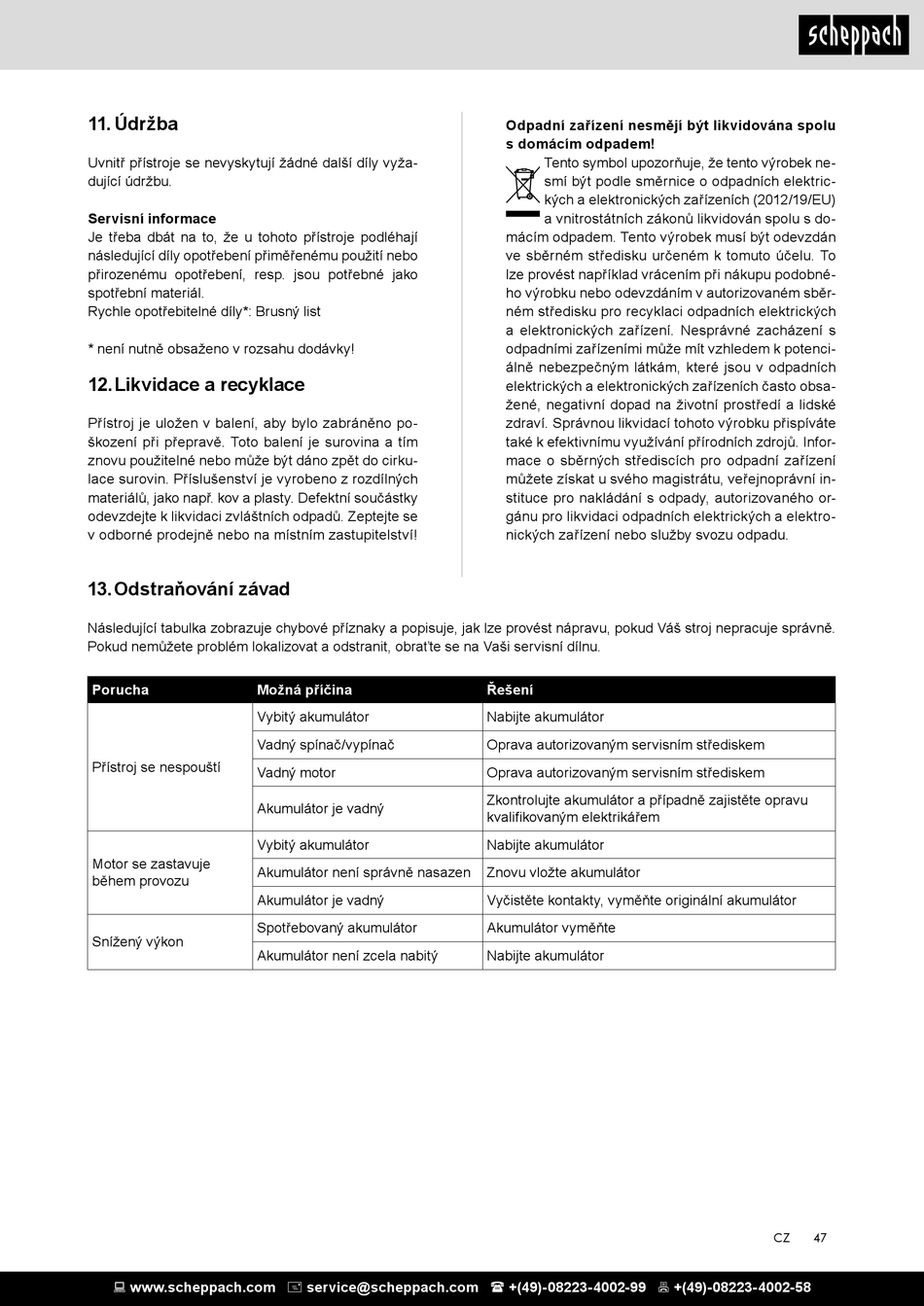 scheppach

11. Údržba

Uvnitř přístroje se nevyskytují žádné další díly vyžadující údržbu.

Servisní informace
Je třeba dbát na to, že u tohoto přístroje podléhají následující díly opotřebení přiměřenému použití nebo přirozenému opotřebení, resp. jsou potřebné jako spotřební materiál.
Rychle opotřebitelné díly*: Brusný list

* není nutně obsaženo v rozsahu dodávky!

12. Likvidace a recyklace

Přístroj je uložen v balení, aby bylo zabráněno poškození při přepravě. Toto balení je surovina a tím znovu použitelné nebo může být dáno zpět do cirkulace surovin. Příslušenství je vyrobeno z rozdílných materiálů, jako např. kov a plasty. Defektní součástky odevzdejte k likvidaci zvláštních odpadů. Zeptejte se v odborné prodejně nebo na místním zastupitelství!

Odpadní zařízení nesmějí být likvidována spolu s domácím odpadem!
Tento symbol upozorňuje, že tento výrobek nesmí být podle směrnice o odpadních elektrických a elektronických zařízeních (2012/19/EU) a vnitrostátních zákonů likvidován spolu s domácím odpadem. Tento výrobek musí být odevzdán ve sběrném středisku určeném k tomuto účelu. To lze provést například vrácením při nákupu podobného výrobku nebo odevzdáním v autorizovaném sběrném středisku pro recyklaci odpadních elektrických a elektronických zařízení. Nesprávné zacházení s odpadními zařízeními může mít vzhledem k potenciálně nebezpečným látkám, které jsou v odpadních elektrických a elektronických zařízeních často obsažené, negativní dopad na životní prostředí a lidské zdraví. Správnou likvidací tohoto výrobku přispíváte také k efektivnímu využívání přírodních zdrojů. Informace o sběrných střediscích pro odpadní zařízení můžete získat u svého magistrátu, veřejnoprávní instituce pro nakládání s odpady, autorizovaného orgánu pro likvidaci odpadních elektrických a elektronických zařízení nebo služby svozu odpadu.

13. Odstraňování závad

Následující tabulka zobrazuje chybové příznaky a popisuje, jak lze provést nápravu, pokud Váš stroj nepracuje správně. Pokud nemůžete problém lokalizovat a odstranit, obraťte se na Vaši servisní dílnu.

| Porucha | Možná příčina | Řešení |
|---|---|---|
| Přístroj se nespouští | Vybitý akumulátor | Nabijte akumulátor |
| | Vadný spínač/vypínač | Oprava autorizovaným servisním střediskem |
| | Vadný motor | Oprava autorizovaným servisním střediskem |
| | Akumulátor je vadný | Zkontrolujte akumulátor a případně zajistěte opravu kvalifikovaným elektrikářem |
| Motor se zastavuje během provozu | Vybitý akumulátor | Nabijte akumulátor |
| | Akumulátor není správně nasazen | Znovu vložte akumulátor |
| | Akumulátor je vadný | Vyčistěte kontakty, vyměňte originální akumulátor |
| Snížený výkon | Spotřebovaný akumulátor | Akumulátor vyměňte |
| | Akumulátor není zcela nabitý | Nabijte akumulátor |

CZ 47

www.scheppach.com service@scheppach.com +(49)-08223-4002-99 +(49)-08223-4002-58